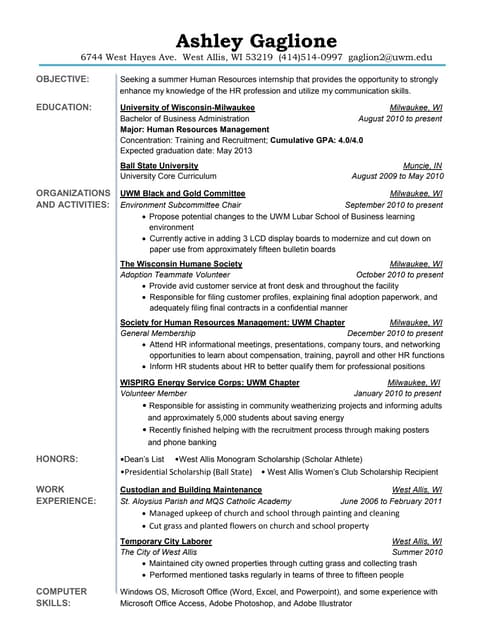 Ashley Gaglione
6744 West Hayes Ave. West Allis, WI 53219 (414)514-0997 gaglion2@uwm.edu

OBJECTIVE: Seeking a summer Human Resources internship that provides the opportunity to strongly enhance my knowledge of the HR profession and utilize my communication skills.

EDUCATION:
University of Wisconsin-Milwaukee Milwaukee, WI
Bachelor of Business Administration August 2010 to present
Major: Human Resources Management
Concentration: Training and Recruitment; Cumulative GPA: 4.0/4.0
Expected graduation date: May 2013

Ball State University Muncie, IN
University Core Curriculum August 2009 to May 2010

ORGANIZATIONS AND ACTIVITIES:
UWM Black and Gold Committee Milwaukee, WI
Environment Subcommittee Chair September 2010 to present
• Propose potential changes to the UWM Lubar School of Business learning environment
• Currently active in adding 3 LCD display boards to modernize and cut down on paper use from approximately fifteen bulletin boards

The Wisconsin Humane Society Milwaukee, WI
Adoption Teammate Volunteer October 2010 to present
• Provide avid customer service at front desk and throughout the facility
• Responsible for filing customer profiles, explaining final adoption paperwork, and adequately filing final contracts in a confidential manner

Society for Human Resources Management: UWM Chapter Milwaukee, WI
General Membership December 2010 to present
• Attend HR informational meetings, presentations, company tours, and networking opportunities to learn about compensation, training, payroll and other HR functions
• Inform HR students about HR to better qualify them for professional positions

WISPIRG Energy Service Corps: UWM Chapter Milwaukee, WI
Volunteer Member January 2010 to present
• Responsible for assisting in community weatherizing projects and informing adults and approximately 5,000 students about saving energy
• Recently finished helping with the recruitment process through making posters and phone banking

HONORS: •Dean's List •West Allis Monogram Scholarship (Scholar Athlete)
•Presidential Scholarship (Ball State) • West Allis Women's Club Scholarship Recipient

WORK EXPERIENCE:
Custodian and Building Maintenance West Allis, WI
St. Aloysius Parish and MQS Catholic Academy June 2006 to February 2011
• Managed upkeep of church and school through painting and cleaning
• Cut grass and planted flowers on church and school property

Temporary City Laborer West Allis, WI
The City of West Allis Summer 2010
• Maintained city owned properties through cutting grass and collecting trash
• Performed mentioned tasks regularly in teams of three to fifteen people

COMPUTER SKILLS: Windows OS, Microsoft Office (Word, Excel, and Powerpoint), and some experience with Microsoft Office Access, Adobe Photoshop, and Adobe Illustrator